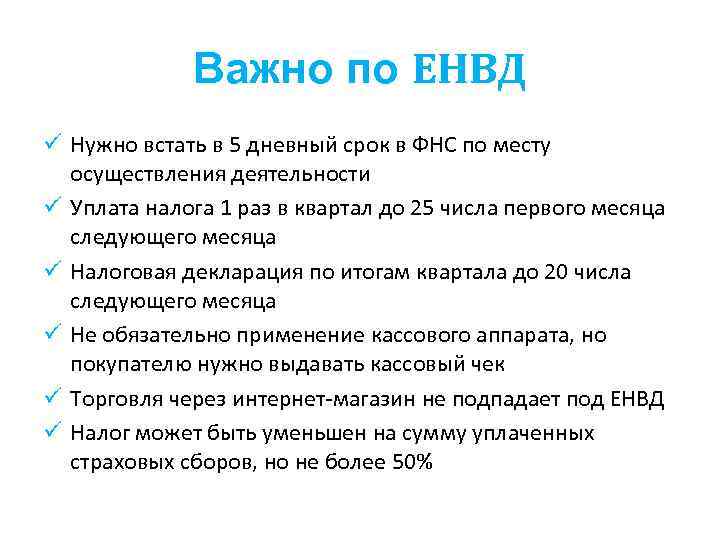 Важно по ЕНВД

✓ Нужно встать в 5 дневный срок в ФНС по месту осуществления деятельности
✓ Уплата налога 1 раз в квартал до 25 числа первого месяца следующего месяца
✓ Налоговая декларация по итогам квартала до 20 числа следующего месяца
✓ Не обязательно применение кассового аппарата, но покупателю нужно выдавать кассовый чек
✓ Торговля через интернет-магазин не подпадает под ЕНВД
✓ Налог может быть уменьшен на сумму уплаченных страховых сборов, но не более 50%